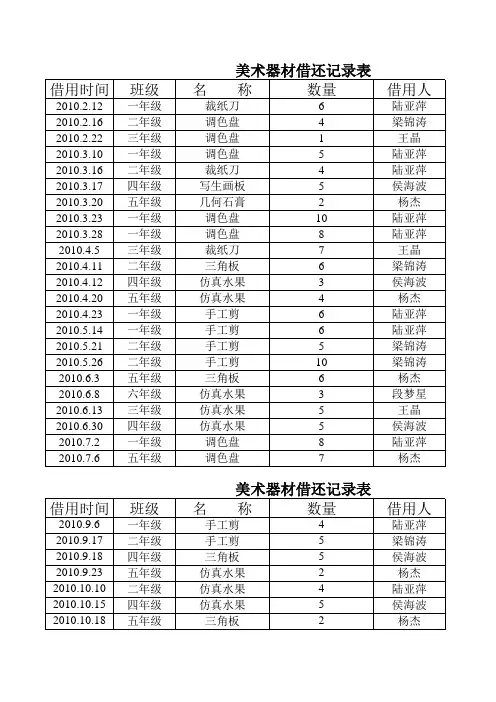 美术器材借还记录表

| 借用时间 | 班级 | 名　　称 | 数量 | 借用人 |
|---|---|---|---|---|
| 2010.2.12 | 一年级 | 裁纸刀 | 6 | 陆亚萍 |
| 2010.2.16 | 二年级 | 调色盘 | 4 | 梁锦涛 |
| 2010.2.22 | 三年级 | 调色盘 | 1 | 王晶 |
| 2010.3.10 | 一年级 | 调色盘 | 5 | 陆亚萍 |
| 2010.3.16 | 二年级 | 裁纸刀 | 4 | 陆亚萍 |
| 2010.3.17 | 四年级 | 写生画板 | 5 | 侯海波 |
| 2010.3.20 | 五年级 | 几何石膏 | 2 | 杨杰 |
| 2010.3.23 | 一年级 | 调色盘 | 10 | 陆亚萍 |
| 2010.3.28 | 一年级 | 调色盘 | 8 | 陆亚萍 |
| 2010.4.5 | 三年级 | 裁纸刀 | 7 | 王晶 |
| 2010.4.11 | 二年级 | 三角板 | 6 | 梁锦涛 |
| 2010.4.12 | 四年级 | 仿真水果 | 3 | 侯海波 |
| 2010.4.20 | 五年级 | 仿真水果 | 4 | 杨杰 |
| 2010.4.23 | 一年级 | 手工剪 | 6 | 陆亚萍 |
| 2010.5.14 | 一年级 | 手工剪 | 6 | 陆亚萍 |
| 2010.5.21 | 二年级 | 手工剪 | 5 | 梁锦涛 |
| 2010.5.26 | 二年级 | 手工剪 | 10 | 梁锦涛 |
| 2010.6.3 | 五年级 | 三角板 | 6 | 杨杰 |
| 2010.6.8 | 六年级 | 仿真水果 | 3 | 段梦星 |
| 2010.6.13 | 三年级 | 仿真水果 | 5 | 王晶 |
| 2010.6.30 | 四年级 | 仿真水果 | 5 | 侯海波 |
| 2010.7.2 | 一年级 | 调色盘 | 8 | 陆亚萍 |
| 2010.7.6 | 五年级 | 调色盘 | 7 | 杨杰 |

美术器材借还记录表

| 借用时间 | 班级 | 名　　称 | 数量 | 借用人 |
|---|---|---|---|---|
| 2010.9.6 | 一年级 | 手工剪 | 4 | 陆亚萍 |
| 2010.9.17 | 二年级 | 手工剪 | 5 | 梁锦涛 |
| 2010.9.18 | 四年级 | 三角板 | 5 | 侯海波 |
| 2010.9.23 | 五年级 | 仿真水果 | 2 | 杨杰 |
| 2010.10.10 | 二年级 | 仿真水果 | 4 | 陆亚萍 |
| 2010.10.15 | 四年级 | 仿真水果 | 5 | 侯海波 |
| 2010.10.18 | 五年级 | 三角板 | 2 | 杨杰 |